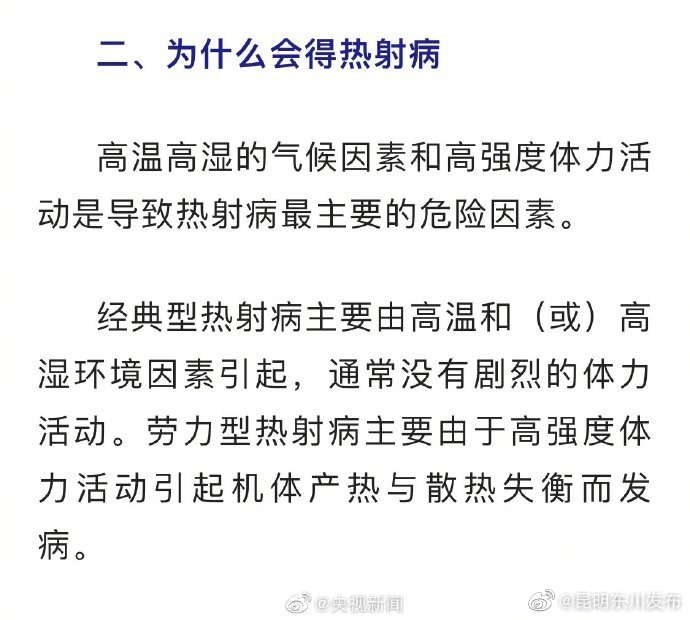 二、为什么会得热射病

高温高湿的气候因素和高强度体力活动是导致热射病最主要的危险因素。

经典型热射病主要由高温和（或）高湿环境因素引起，通常没有剧烈的体力活动。劳力型热射病主要由于高强度体力活动引起机体产热与散热失衡而发病。

@央视新闻 @昆明东川发布